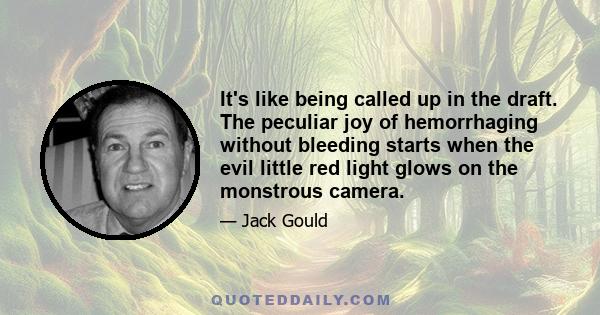 It's like being called up in the draft. The peculiar joy of hemorrhaging without bleeding starts when the evil little red light glows on the monstrous camera.

— Jack Gould

QUOTEDDAILY.COM